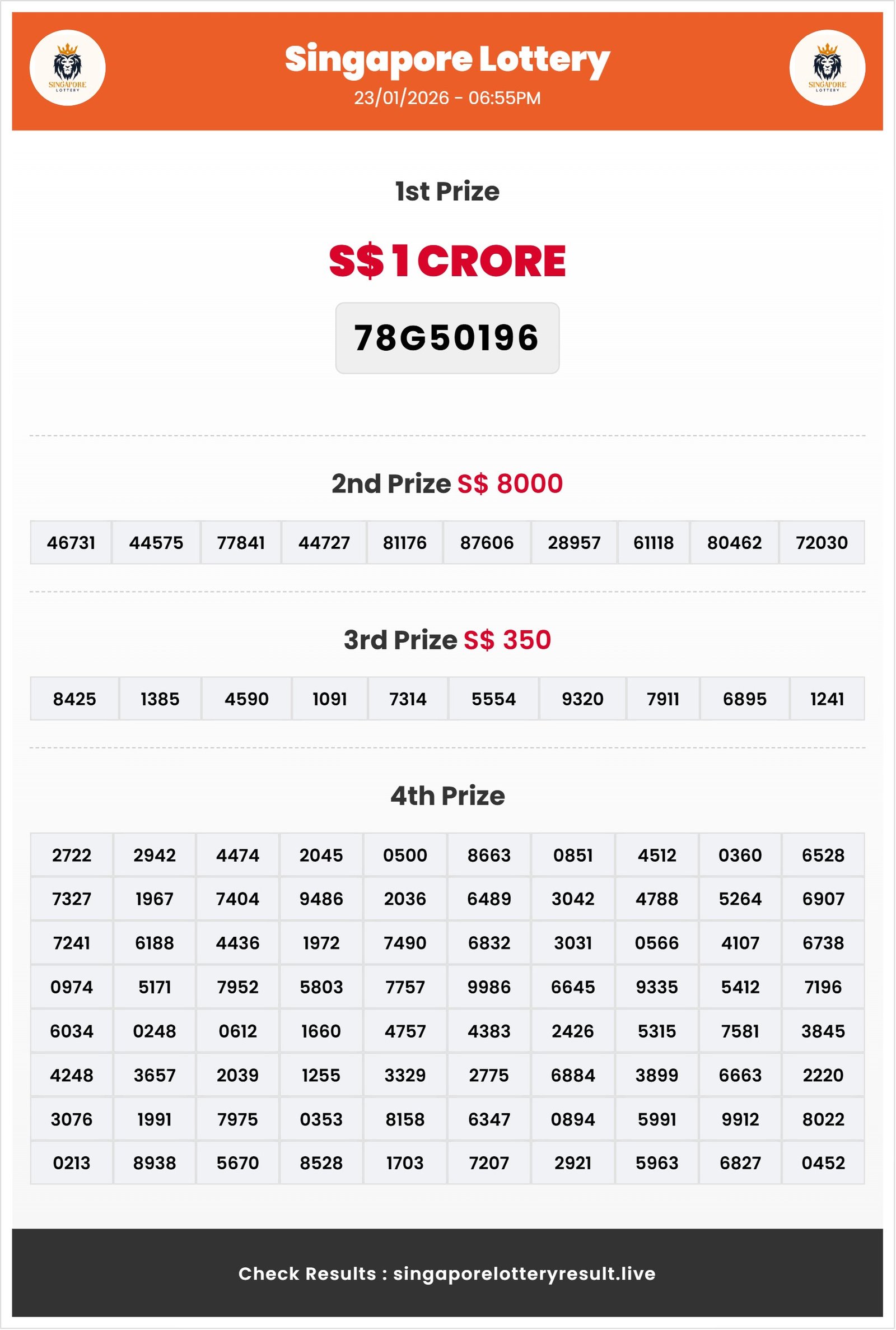 SINGAPORE LOTTERY

Singapore Lottery
23/01/2026 - 06:55PM

SINGAPORE LOTTERY

1st Prize

S$ 1 CRORE

78G50196

2nd Prize S$ 8000

| 46731 | 44575 | 77841 | 44727 | 81176 | 87606 | 28957 | 61118 | 80462 | 72030 |
|---|---|---|---|---|---|---|---|---|---|

3rd Prize S$ 350

| 8425 | 1385 | 4590 | 1091 | 7314 | 5554 | 9320 | 7911 | 6895 | 1241 |
|---|---|---|---|---|---|---|---|---|---|

4th Prize

| 2722 | 2942 | 4474 | 2045 | 0500 | 8663 | 0851 | 4512 | 0360 | 6528 |
|---|---|---|---|---|---|---|---|---|---|
| 7327 | 1967 | 7404 | 9486 | 2036 | 6489 | 3042 | 4788 | 5264 | 6907 |
| 7241 | 6188 | 4436 | 1972 | 7490 | 6832 | 3031 | 0566 | 4107 | 6738 |
| 0974 | 5171 | 7952 | 5803 | 7757 | 9986 | 6645 | 9335 | 5412 | 7196 |
| 6034 | 0248 | 0612 | 1660 | 4757 | 4383 | 2426 | 5315 | 7581 | 3845 |
| 4248 | 3657 | 2039 | 1255 | 3329 | 2775 | 6884 | 3899 | 6663 | 2220 |
| 3076 | 1991 | 7975 | 0353 | 8158 | 6347 | 0894 | 5991 | 9912 | 8022 |
| 0213 | 8938 | 5670 | 8528 | 1703 | 7207 | 2921 | 5963 | 6827 | 0452 |

Check Results : singaporelotteryresult.live